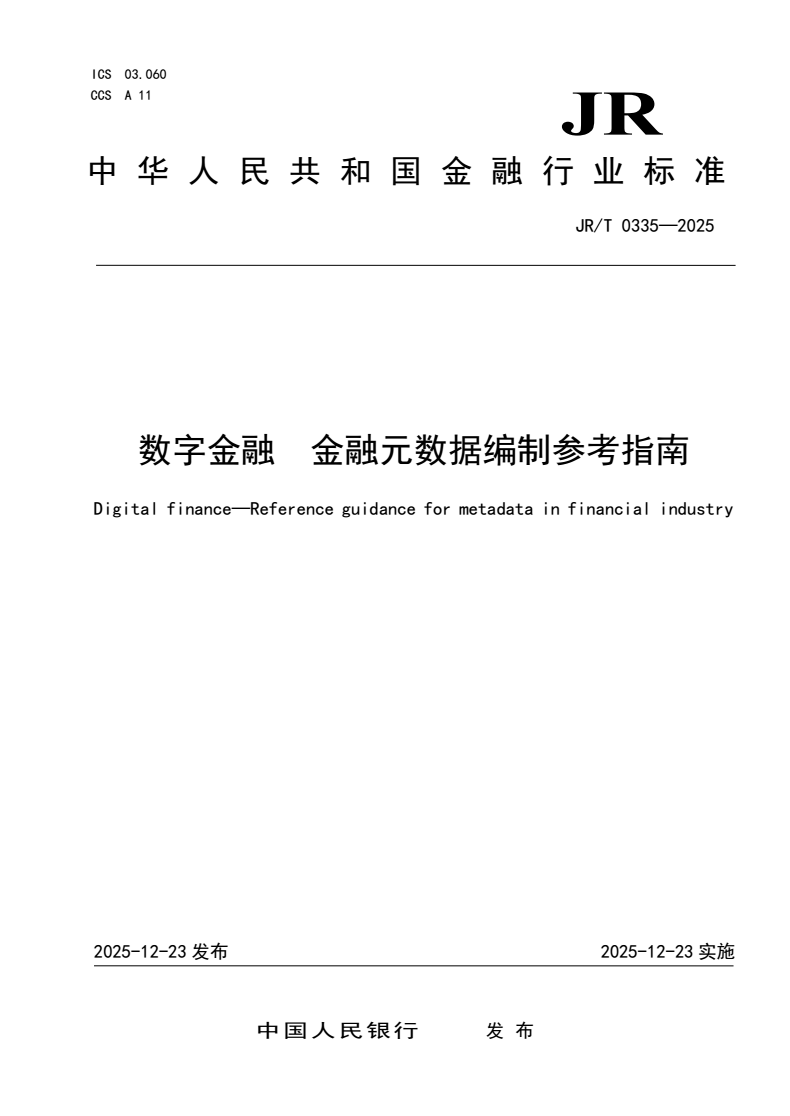 ICS 03.060
CCS A 11

JR

中华人民共和国金融行业标准

JR/T 0335—2025

数字金融 金融元数据编制参考指南

Digital finance—Reference guidance for metadata in financial industry

2025-12-23 发布

2025-12-23 实施

中国人民银行 发布